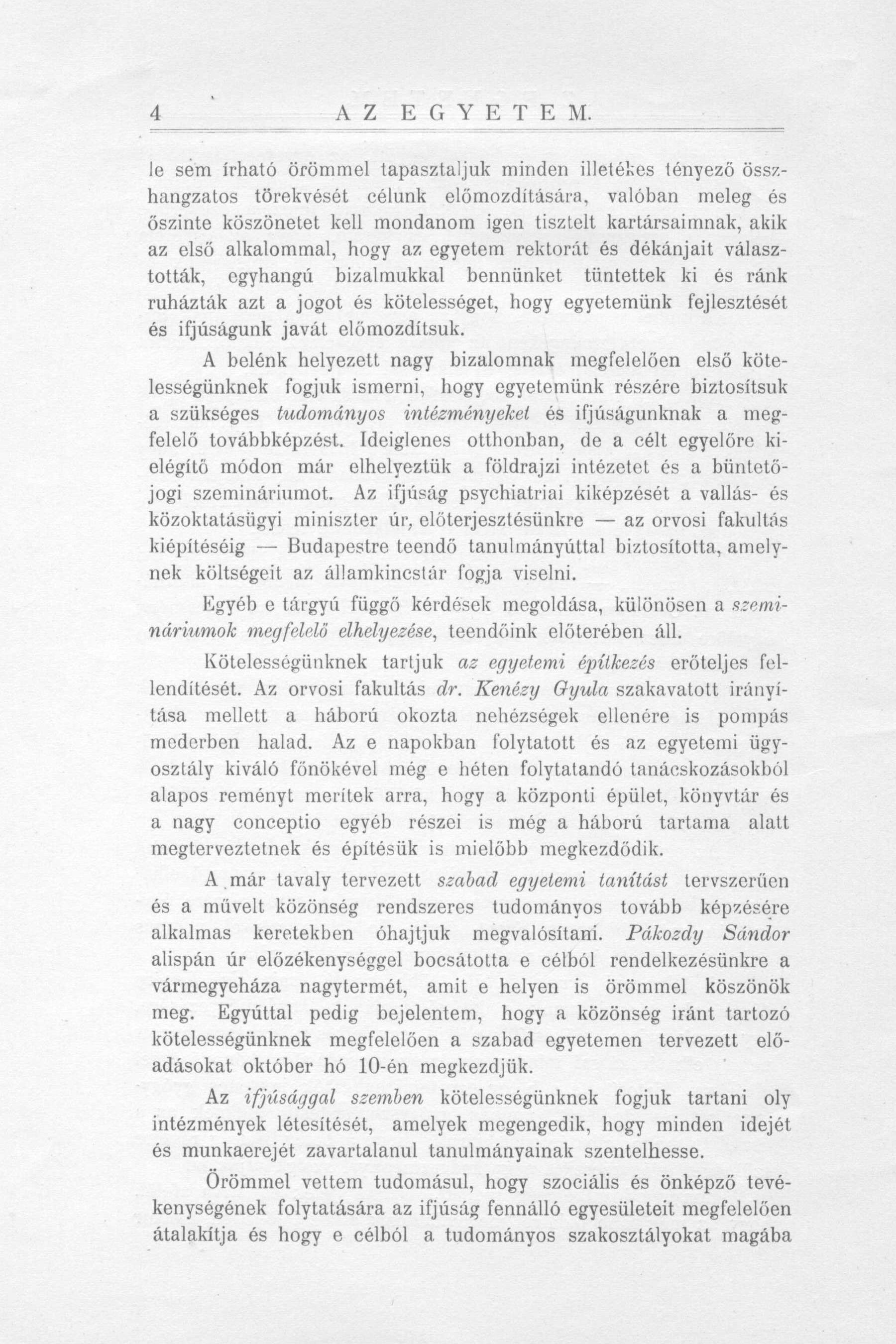 4 AZ EGYETEM.

le sem írható örömmel tapasztaljuk minden illetékes tényező összhangzatos törekvését célunk előmozdítására, valóban meleg és őszinte köszönetet kell mondanom igen tisztelt kartársaimnak, akik az első alkalommal, hogy az egyetem rektorát és dékánjait választották, egyhangú bizalmukkal bennünket tüntettek ki és ránk ruházták azt a jogot és kötelességet, hogy egyetemünk fejlesztését és ifjúságunk javát előmozdítsuk.

A belénk helyezett nagy bizalomnak megfelelően első kötelességünknek fogjuk ismerni, hogy egyetemünk részére biztosítsuk a szükséges tudományos intézményeket és ifjúságunknak a megfelelő továbbképzést. Ideiglenes otthonban, de a célt egyelőre kielégítő módon már elhelyeztük a földrajzi intézetet és a büntetőjogi szemináriumot. Az ifjúság psychiatriai kiképzését a vallás- és közoktatásügyi miniszter úr, előterjesztésünkre — az orvosi fakultás kiépítéséig — Budapestre teendő tanulmányúttal biztosította, amelynek költségeit az államkincstár fogja viselni.

Egyéb e tárgyú függő kérdések megoldása, különösen a szemináriumok megfelelő elhelyezése, teendőink előterében áll.

Kötelességünknek tartjuk az egyetemi építkezés erőteljes fellendítését. Az orvosi fakultás dr. Kenézy Gyula szakavatott irányítása mellett a háború okozta nehézségek ellenére is pompás mederben halad. Az e napokban folytatott és az egyetemi ügyosztály kiváló főnökével még e héten folytatandó tanácskozásokból alapos reményt merítek arra, hogy a központi épület, könyvtár és a nagy conceptio egyéb részei is még a háború tartama alatt megterveztetnek és építésük is mielőbb megkezdődik.

A már tavaly tervezett szabad egyetemi tanítást tervszerűen és a művelt közönség rendszeres tudományos tovább képzésére alkalmas keretekben óhajtjuk megvalósítani. Pákozdy Sándor alispán úr előzékenységgel bocsátotta e célból rendelkezésünkre a vármegyeháza nagytermét, amit e helyen is örömmel köszönök meg. Egyúttal pedig bejelentem, hogy a közönség iránt tartozó kötelességünknek megfelelően a szabad egyetemen tervezett előadásokat október hó 10-én megkezdjük.

Az ifjúsággal szemben kötelességünknek fogjuk tartani oly intézmények létesítését, amelyek megengedik, hogy minden idejét és munkaerejét zavartalanul tanulmányainak szentelhesse.

Örömmel vettem tudomásul, hogy szociális és önképző tevékenységének folytatására az ifjúság fennálló egyesületeit megfelelően átalakítja és hogy e célból a tudományos szakosztályokat magába